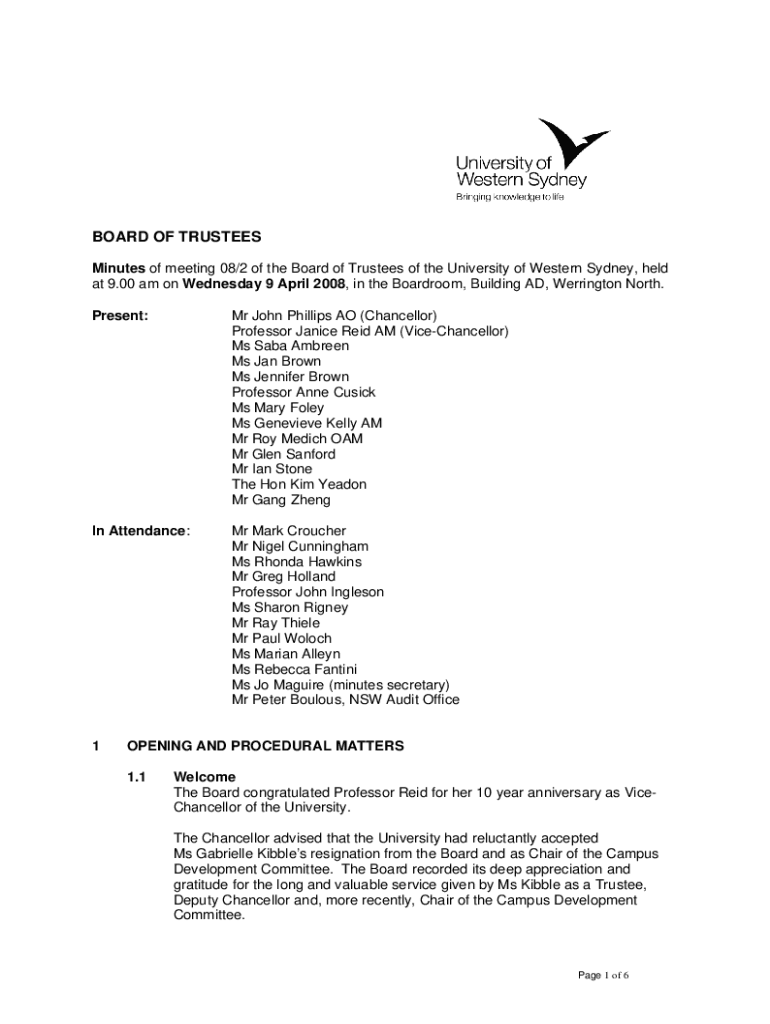 University of Western Sydney
Bringing knowledge to life

BOARD OF TRUSTEES

Minutes of meeting 08/2 of the Board of Trustees of the University of Western Sydney, held at 9.00 am on Wednesday 9 April 2008, in the Boardroom, Building AD, Werrington North.

Present:

Mr John Phillips AO (Chancellor)
Professor Janice Reid AM (Vice-Chancellor)
Ms Saba Ambreen
Ms Jan Brown
Ms Jennifer Brown
Professor Anne Cusick
Ms Mary Foley
Ms Genevieve Kelly AM
Mr Roy Medich OAM
Mr Glen Sanford
Mr Ian Stone
The Hon Kim Yeadon
Mr Gang Zheng

In Attendance:

Mr Mark Croucher
Mr Nigel Cunningham
Ms Rhonda Hawkins
Mr Greg Holland
Professor John Ingleson
Ms Sharon Rigney
Mr Ray Thiele
Mr Paul Woloch
Ms Marian Alleyn
Ms Rebecca Fantini
Ms Jo Maguire (minutes secretary)
Mr Peter Boulous, NSW Audit Office

1 OPENING AND PROCEDURAL MATTERS

1.1 Welcome
The Board congratulated Professor Reid for her 10 year anniversary as Vice-Chancellor of the University.

The Chancellor advised that the University had reluctantly accepted Ms Gabrielle Kibble's resignation from the Board and as Chair of the Campus Development Committee. The Board recorded its deep appreciation and gratitude for the long and valuable service given by Ms Kibble as a Trustee, Deputy Chancellor and, more recently, Chair of the Campus Development Committee.

Page 1 of 6